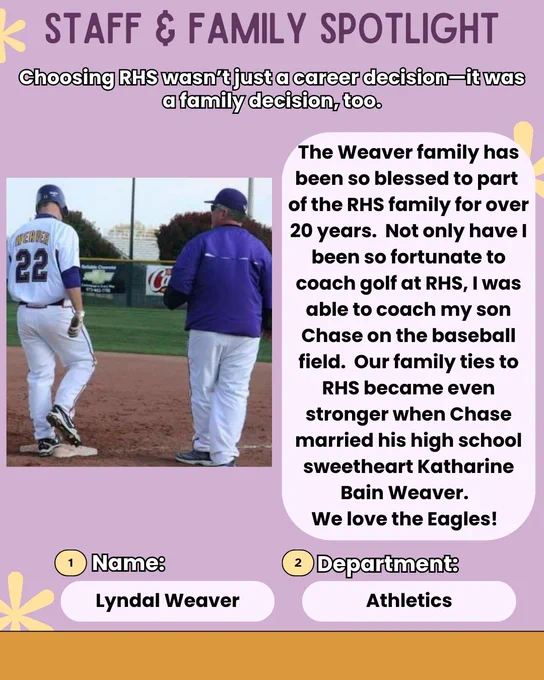 STAFF & FAMILY SPOTLIGHT

Choosing RHS wasn't just a career decision—it was a family decision, too.

WEAVER
22

The Weaver family has been so blessed to part of the RHS family for over 20 years. Not only have I been so fortunate to coach golf at RHS, I was able to coach my son Chase on the baseball field. Our family ties to RHS became even stronger when Chase married his high school sweetheart Katharine Bain Weaver.
We love the Eagles!

1 Name:
Lyndal Weaver

2 Department:
Athletics